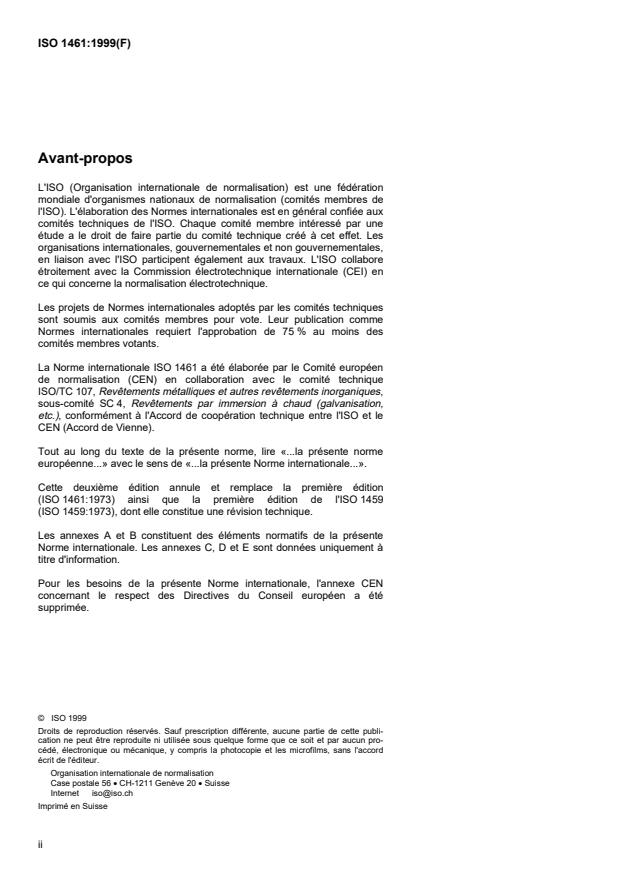 ISO 1461:1999(F)

Avant-propos

L'ISO (Organisation internationale de normalisation) est une fédération mondiale d'organismes nationaux de normalisation (comités membres de l'ISO). L'élaboration des Normes internationales est en général confiée aux comités techniques de l'ISO. Chaque comité membre intéressé par une étude a le droit de faire partie du comité technique créé à cet effet. Les organisations internationales, gouvernementales et non gouvernementales, en liaison avec l'ISO participent également aux travaux. L'ISO collabore étroitement avec la Commission électrotechnique internationale (CEI) en ce qui concerne la normalisation électrotechnique.

Les projets de Normes internationales adoptés par les comités techniques sont soumis aux comités membres pour vote. Leur publication comme Normes internationales requiert l'approbation de 75 % au moins des comités membres votants.

La Norme internationale ISO 1461 a été élaborée par le Comité européen de normalisation (CEN) en collaboration avec le comité technique ISO/TC 107, Revêtements métalliques et autres revêtements inorganiques, sous-comité SC 4, Revêtements par immersion à chaud (galvanisation, etc.), conformément à l'Accord de coopération technique entre l'ISO et le CEN (Accord de Vienne).

Tout au long du texte de la présente norme, lire «...la présente norme européenne...» avec le sens de «...la présente Norme internationale...».

Cette deuxième édition annule et remplace la première édition (ISO 1461:1973) ainsi que la première édition de l'ISO 1459 (ISO 1459:1973), dont elle constitue une révision technique.

Les annexes A et B constituent des éléments normatifs de la présente Norme internationale. Les annexes C, D et E sont données uniquement à titre d'information.

Pour les besoins de la présente Norme internationale, l'annexe CEN concernant le respect des Directives du Conseil européen a été supprimée.

© ISO 1999
Droits de reproduction réservés. Sauf prescription différente, aucune partie de cette publication ne peut être reproduite ni utilisée sous quelque forme que ce soit et par aucun procédé, électronique ou mécanique, y compris la photocopie et les microfilms, sans l'accord écrit de l'éditeur.
Organisation internationale de normalisation
Case postale 56 • CH-1211 Genève 20 • Suisse
Internet iso@iso.ch
Imprimé en Suisse

ii